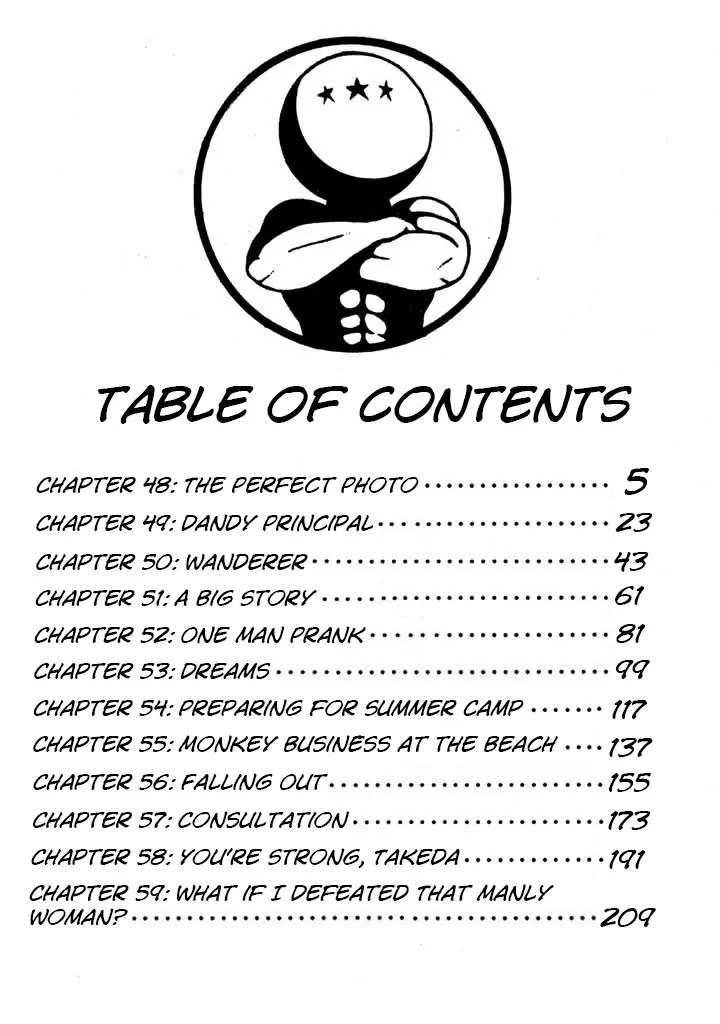 TABLE OF CONTENTS

CHAPTER 48: THE PERFECT PHOTO 5
CHAPTER 49: DANDY PRINCIPAL 23
CHAPTER 50: WANDERER 43
CHAPTER 51: A BIG STORY 61
CHAPTER 52: ONE MAN PRANK 81
CHAPTER 53: DREAMS 99
CHAPTER 54: PREPARING FOR SUMMER CAMP 117
CHAPTER 55: MONKEY BUSINESS AT THE BEACH 137
CHAPTER 56: FALLING OUT 155
CHAPTER 57: CONSULTATION 173
CHAPTER 58: YOU'RE STRONG, TAKEDA 191
CHAPTER 59: WHAT IF I DEFEATED THAT MANLY WOMAN? 209